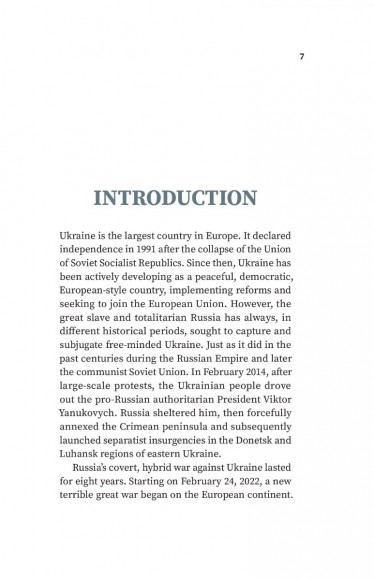 7

INTRODUCTION

Ukraine is the largest country in Europe. It declared independence in 1991 after the collapse of the Union of Soviet Socialist Republics. Since then, Ukraine has been actively developing as a peaceful, democratic, European-style country, implementing reforms and seeking to join the European Union. However, the great slave and totalitarian Russia has always, in different historical periods, sought to capture and subjugate free-minded Ukraine. Just as it did in the past centuries during the Russian Empire and later the communist Soviet Union. In February 2014, after large-scale protests, the Ukrainian people drove out the pro-Russian authoritarian President Viktor Yanukovych. Russia sheltered him, then forcefully annexed the Crimean peninsula and subsequently launched separatist insurgencies in the Donetsk and Luhansk regions of eastern Ukraine.

Russia's covert, hybrid war against Ukraine lasted for eight years. Starting on February 24, 2022, a new terrible great war began on the European continent.